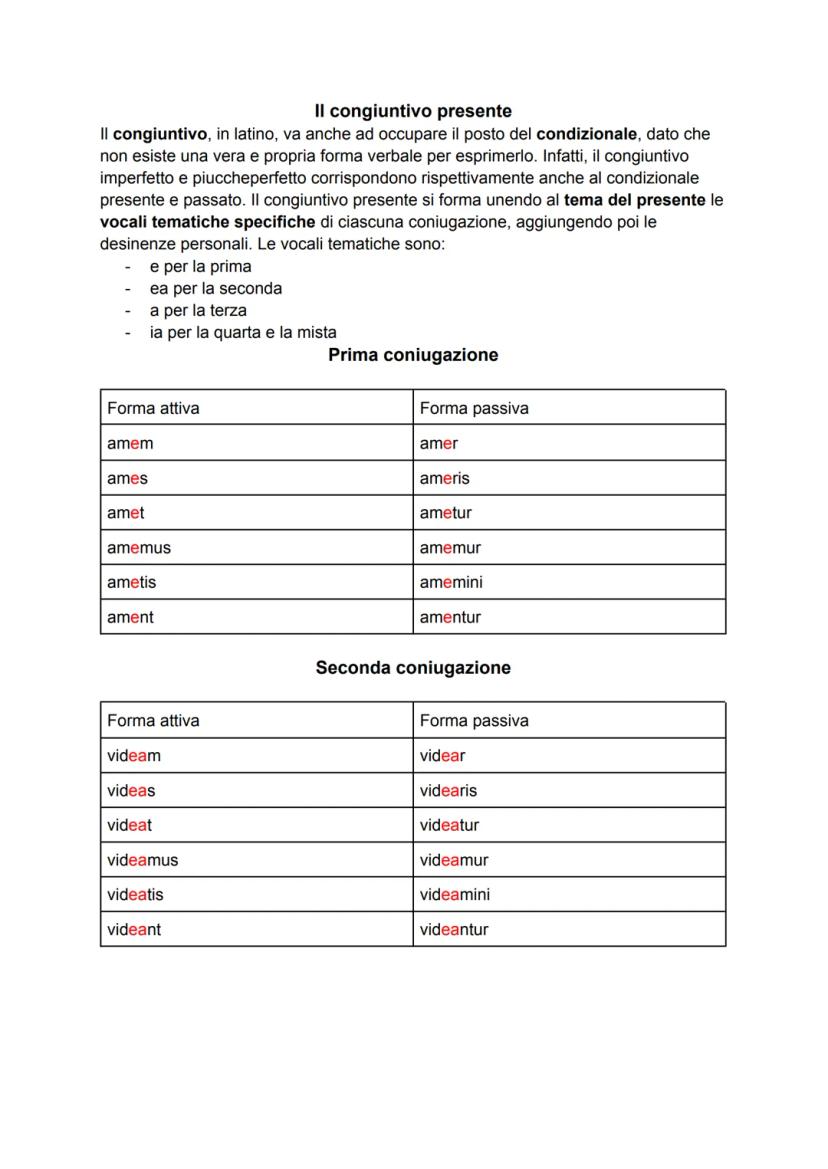 Il congiuntivo presente

Il congiuntivo, in latino, va anche ad occupare il posto del condizionale, dato che non esiste una vera e propria forma verbale per esprimerlo. Infatti, il congiuntivo imperfetto e piuccheperfetto corrispondono rispettivamente anche al condizionale presente e passato. Il congiuntivo presente si forma unendo al tema del presente le vocali tematiche specifiche di ciascuna coniugazione, aggiungendo poi le desinenze personali. Le vocali tematiche sono:
- e per la prima
- ea per la seconda
- a per la terza
- ia per la quarta e la mista

Prima coniugazione

| Forma attiva | Forma passiva |
|---|---|
| amem | amer |
| ames | ameris |
| amet | ametur |
| amemus | amemur |
| ametis | amemini |
| ament | amentur |

Seconda coniugazione

| Forma attiva | Forma passiva |
|---|---|
| videam | videar |
| videas | videaris |
| videat | videatur |
| videamus | videamur |
| videatis | videamini |
| videant | videantur |